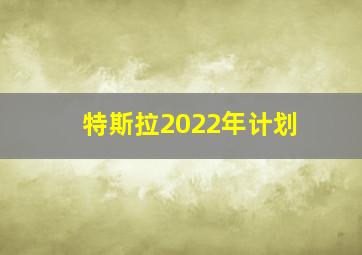 特斯拉2022年计划